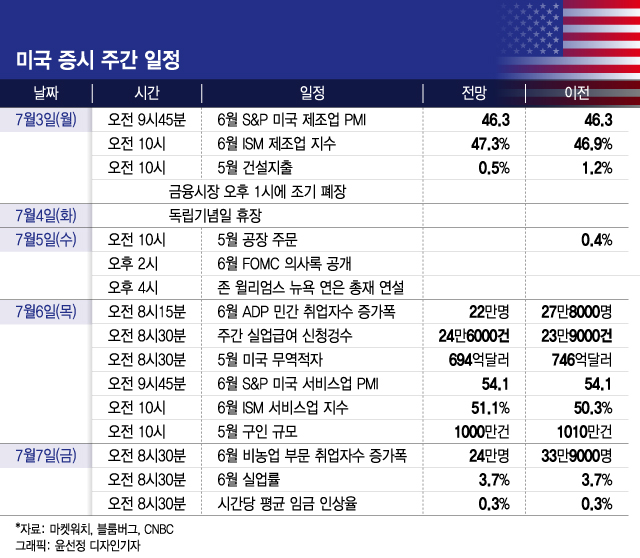 미국 증시 주간 일정

| 날짜 | 시간 | 일정 | 전망 | 이전 |
|---|---|---|---|---|
| 7월3일(월) | 오전 9시45분 | 6월 S&P 미국 제조업 PMI | 46.3 | 46.3 |
| | 오전 10시 | 6월 ISM 제조업 지수 | 47.3% | 46.9% |
| | 오전 10시 | 5월 건설지출 | 0.5% | 1.2% |
| | 금융시장 오후 1시에 조기 폐장 | | | |
| 7월4일(화) | 독립기념일 휴장 | | | |
| 7월5일(수) | 오전 10시 | 5월 공장 주문 | | 0.4% |
| | 오후 2시 | 6월 FOMC 의사록 공개 | | |
| | 오후 4시 | 존 윌리엄스 뉴욕 연은 총재 연설 | | |
| 7월6일(목) | 오전 8시15분 | 6월 ADP 민간 취업자수 증가폭 | 22만명 | 27만8000명 |
| | 오전 8시30분 | 주간 실업급여 신청건수 | 24만6000건 | 23만9000건 |
| | 오전 8시30분 | 5월 미국 무역적자 | 694억달러 | 746억달러 |
| | 오전 9시45분 | 6월 S&P 미국 서비스업 PMI | 54.1 | 54.1 |
| | 오전 10시 | 6월 ISM 서비스업 지수 | 51.1% | 50.3% |
| | 오전 10시 | 5월 구인 규모 | 1000만건 | 1010만건 |
| 7월7일(금) | 오전 8시30분 | 6월 비농업 부문 취업자수 증가폭 | 24만명 | 33만9000명 |
| | 오전 8시30분 | 6월 실업률 | 3.7% | 3.7% |
| | 오전 8시30분 | 시간당 평균 임금 인상율 | 0.3% | 0.3% |

*자료: 마켓워치, 블룸버그, CNBC
그래픽: 윤선정 디자인기자